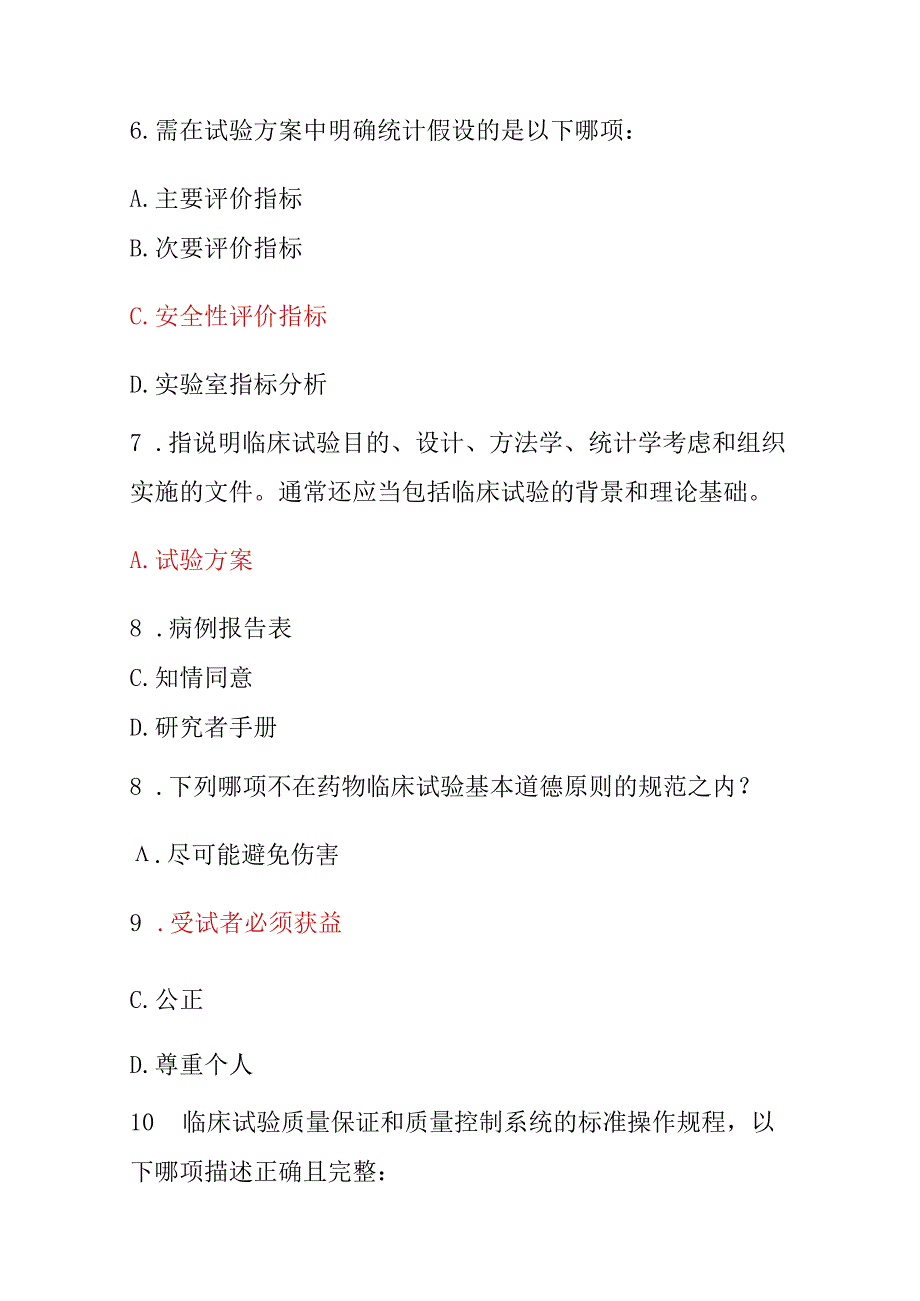 6.需在试验方案中明确统计假设的是以下哪项：

A.主要评价指标
B.次要评价指标

C.安全性评价指标

D.实验室指标分析

7 .指说明临床试验目的、设计、方法学、统计学考虑和组织实施的文件。通常还应当包括临床试验的背景和理论基础。

A.试验方案

8 .病例报告表
C.知情同意
D.研究者手册

8 .下列哪项不在药物临床试验基本道德原则的规范之内？

A.尽可能避免伤害

9 .受试者必须获益

C.公正

D.尊重个人

10 临床试验质量保证和质量控制系统的标准操作规程，以下哪项描述正确且完整：